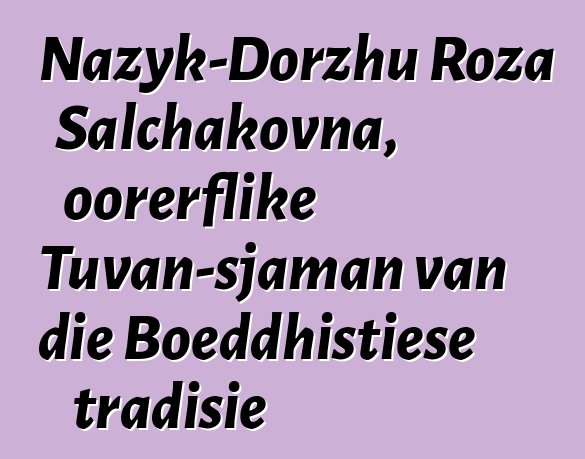 Nazyk-Dorzhu Roza Salchakovna, oorerflike Tuvan-sjaman van die Boeddhistiese tradisie